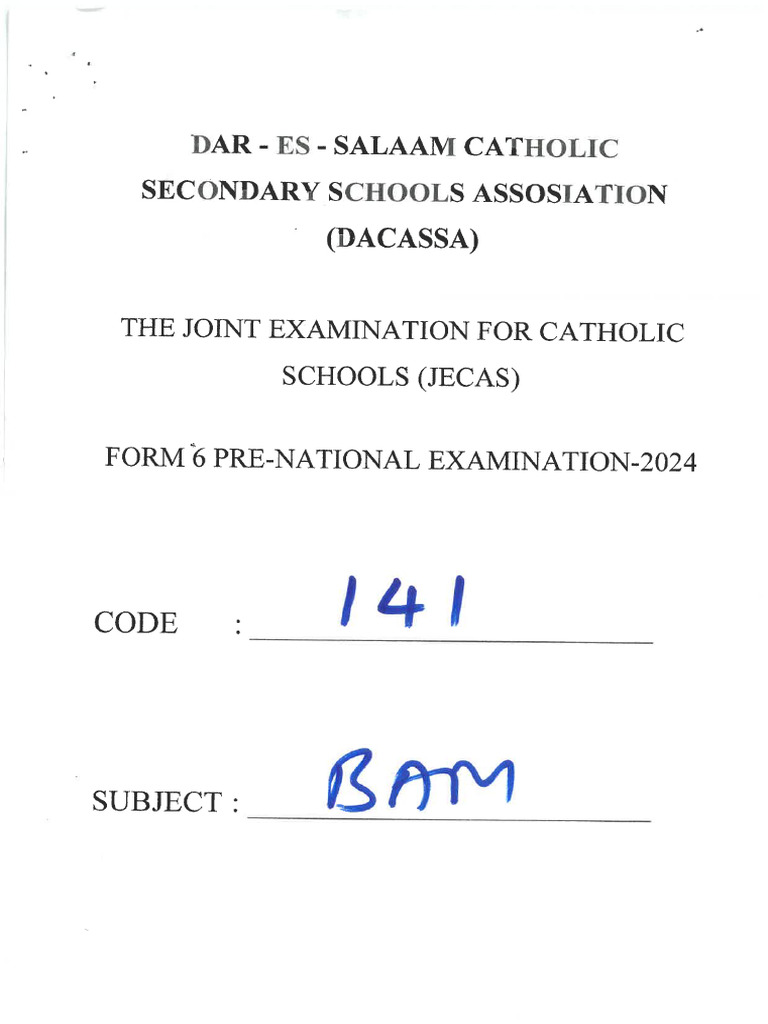 DAR - ES - SALAAM CATHOLIC SECONDARY SCHOOLS ASSOSIATION (DACASSA)

THE JOINT EXAMINATION FOR CATHOLIC SCHOOLS (JECAS)

FORM 6 PRE-NATIONAL EXAMINATION-2024

CODE : 141

SUBJECT : BAM